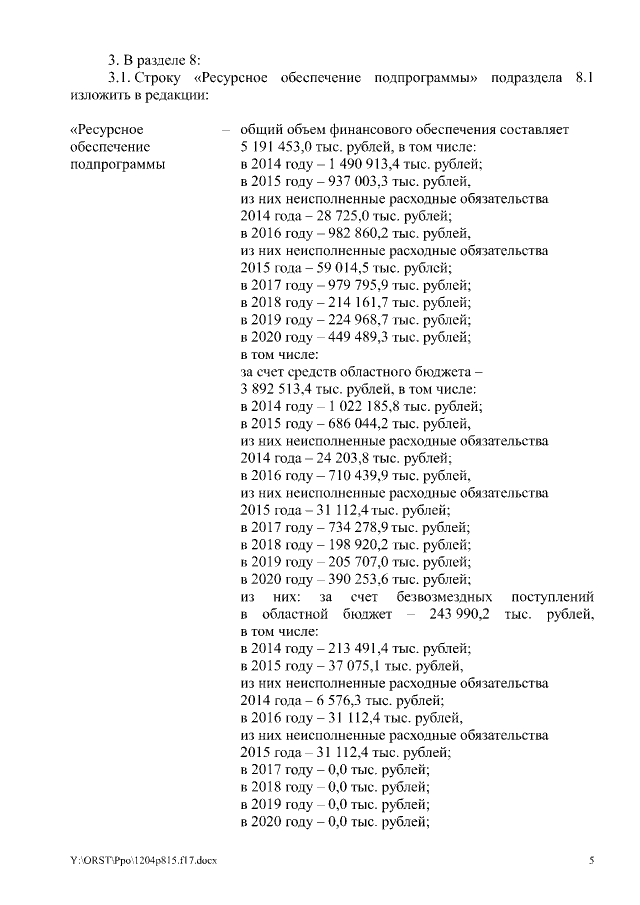 3. В разделе 8:

3.1. Строку «Ресурсное обеспечение подпрограммы» подраздела 8.1 изложить в редакции:

«Ресурсное обеспечение подпрограммы

– общий объем финансового обеспечения составляет 5 191 453,0 тыс. рублей, в том числе:
в 2014 году – 1 490 913,4 тыс. рублей;
в 2015 году – 937 003,3 тыс. рублей,
из них неисполненные расходные обязательства 2014 года – 28 725,0 тыс. рублей;
в 2016 году – 982 860,2 тыс. рублей,
из них неисполненные расходные обязательства 2015 года – 59 014,5 тыс. рублей;
в 2017 году – 979 795,9 тыс. рублей;
в 2018 году – 214 161,7 тыс. рублей;
в 2019 году – 224 968,7 тыс. рублей;
в 2020 году – 449 489,3 тыс. рублей;
в том числе:
за счет средств областного бюджета – 3 892 513,4 тыс. рублей, в том числе:
в 2014 году – 1 022 185,8 тыс. рублей;
в 2015 году – 686 044,2 тыс. рублей,
из них неисполненные расходные обязательства 2014 года – 24 203,8 тыс. рублей;
в 2016 году – 710 439,9 тыс. рублей,
из них неисполненные расходные обязательства 2015 года – 31 112,4 тыс. рублей;
в 2017 году – 734 278,9 тыс. рублей;
в 2018 году – 198 920,2 тыс. рублей;
в 2019 году – 205 707,0 тыс. рублей;
в 2020 году – 390 253,6 тыс. рублей;
из них: за счет безвозмездных поступлений в областной бюджет – 243 990,2 тыс. рублей, в том числе:
в 2014 году – 213 491,4 тыс. рублей;
в 2015 году – 37 075,1 тыс. рублей,
из них неисполненные расходные обязательства 2014 года – 6 576,3 тыс. рублей;
в 2016 году – 31 112,4 тыс. рублей,
из них неисполненные расходные обязательства 2015 года – 31 112,4 тыс. рублей;
в 2017 году – 0,0 тыс. рублей;
в 2018 году – 0,0 тыс. рублей;
в 2019 году – 0,0 тыс. рублей;
в 2020 году – 0,0 тыс. рублей;

Y:\ORST\Ppo\1204p815.f17.docx

5